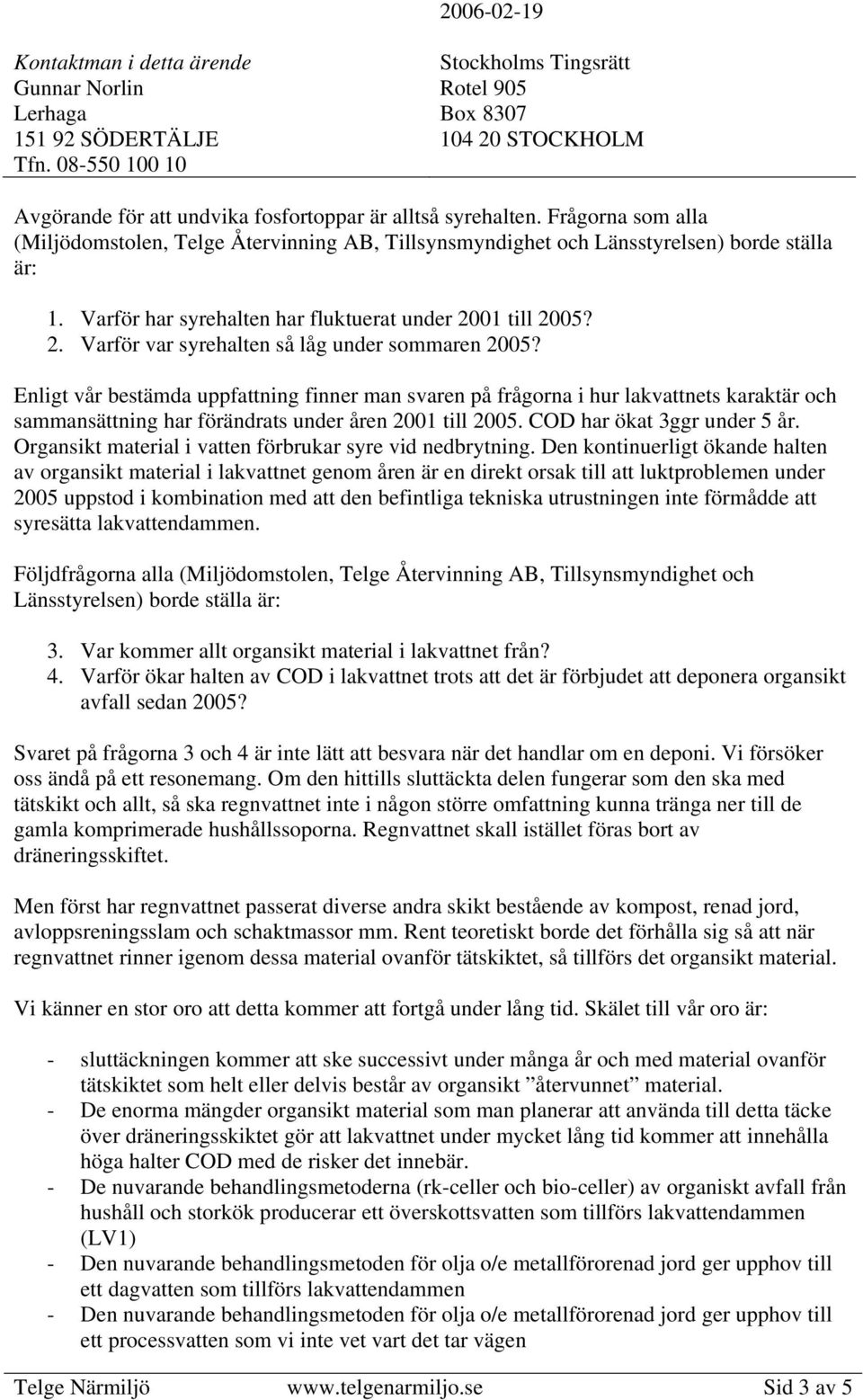 2006-02-19

Kontaktman i detta ärende
Gunnar Norlin
Lerhaga
151 92 SÖDERTÄLJE
Tfn. 08-550 100 10

Stockholms Tingsrätt
Rotel 905
Box 8307
104 20 STOCKHOLM

Avgörande för att undvika fosfortoppar är alltså syrehalten. Frågorna som alla (Miljödomstolen, Telge Återvinning AB, Tillsynsmyndighet och Länsstyrelsen) borde ställa är:

1. Varför har syrehalten har fluktuerat under 2001 till 2005?
2. Varför var syrehalten så låg under sommaren 2005?

Enligt vår bestämda uppfattning finner man svaren på frågorna i hur lakvattnets karaktär och sammansättning har förändrats under åren 2001 till 2005. COD har ökat 3ggr under 5 år. Organsikt material i vatten förbrukar syre vid nedbrytning. Den kontinuerligt ökande halten av organsikt material i lakvattnet genom åren är en direkt orsak till att luktproblemen under 2005 uppstod i kombination med att den befintliga tekniska utrustningen inte förmådde att syresätta lakvattendammen.

Följdfrågorna alla (Miljödomstolen, Telge Återvinning AB, Tillsynsmyndighet och Länsstyrelsen) borde ställa är:

3. Var kommer allt organsikt material i lakvattnet från?
4. Varför ökar halten av COD i lakvattnet trots att det är förbjudet att deponera organsikt avfall sedan 2005?

Svaret på frågorna 3 och 4 är inte lätt att besvara när det handlar om en deponi. Vi försöker oss ändå på ett resonemang. Om den hittills sluttäckta delen fungerar som den ska med tätskikt och allt, så ska regnvattnet inte i någon större omfattning kunna tränga ner till de gamla komprimerade hushållssoporna. Regnvattnet skall istället föras bort av dräneringsskiftet.

Men först har regnvattnet passerat diverse andra skikt bestående av kompost, renad jord, avloppsreningsslam och schaktmassor mm. Rent teoretiskt borde det förhålla sig så att när regnvattnet rinner igenom dessa material ovanför tätskiktet, så tillförs det organsikt material.

Vi känner en stor oro att detta kommer att fortgå under lång tid. Skälet till vår oro är:

- sluttäckningen kommer att ske successivt under många år och med material ovanför tätskiktet som helt eller delvis består av organsikt ”återvunnet” material.
- De enorma mängder organsikt material som man planerar att använda till detta täcke över dräneringsskiktet gör att lakvattnet under mycket lång tid kommer att innehålla höga halter COD med de risker det innebär.
- De nuvarande behandlingsmetoderna (rk-celler och bio-celler) av organiskt avfall från hushåll och storkök producerar ett överskottsvatten som tillförs lakvattendammen (LV1)
- Den nuvarande behandlingsmetoden för olja o/e metallförorenad jord ger upphov till ett dagvatten som tillförs lakvattendammen
- Den nuvarande behandlingsmetoden för olja o/e metallförorenad jord ger upphov till ett processvatten som vi inte vet vart det tar vägen

Telge Närmiljö www.telgenarmiljo.se Sid 3 av 5